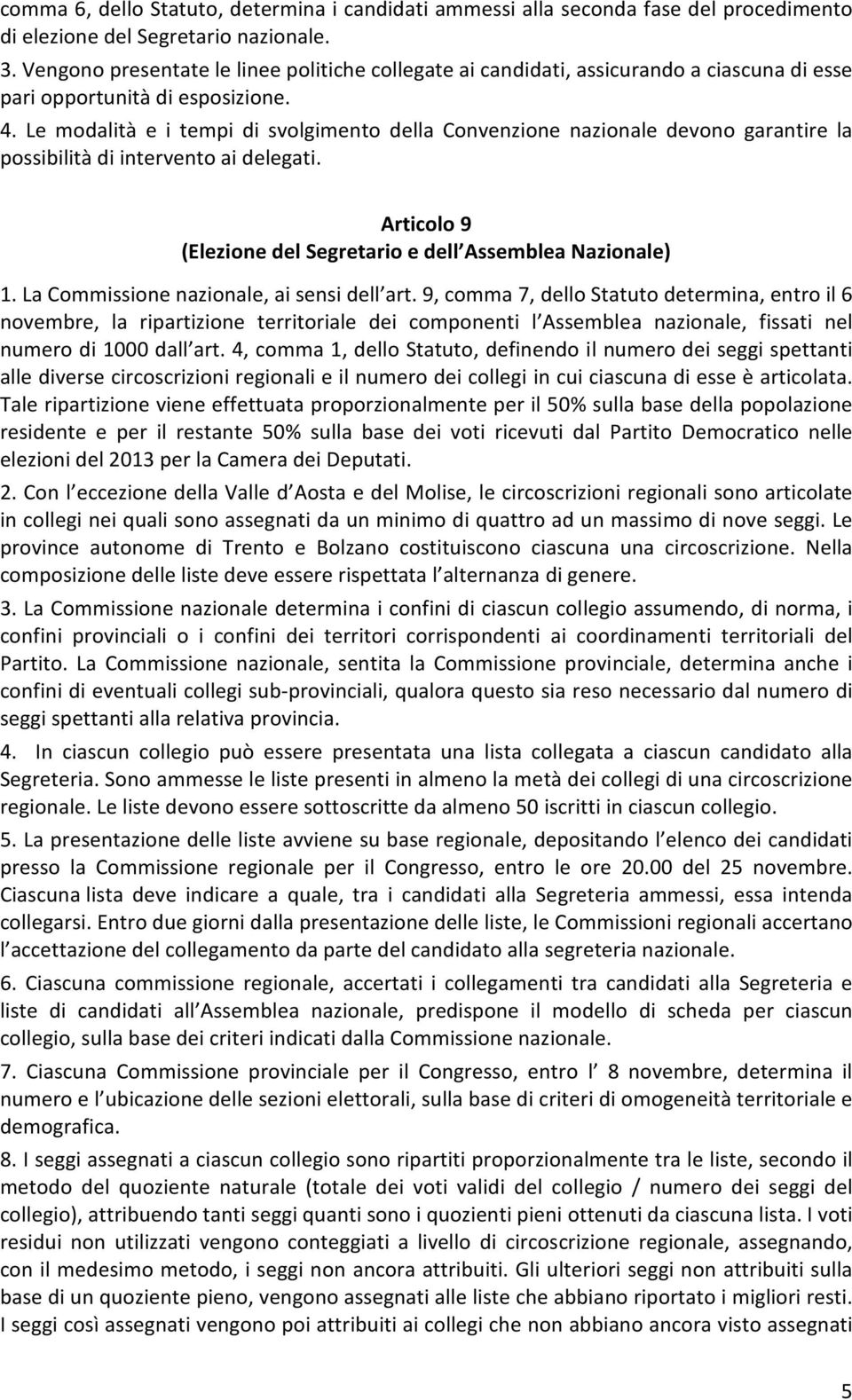 comma 6, dello Statuto, determina i candidati ammessi alla seconda fase del procedimento di elezione del Segretario nazionale.

3. Vengono presentate le linee politiche collegate ai candidati, assicurando a ciascuna di esse pari opportunità di esposizione.

4. Le modalità e i tempi di svolgimento della Convenzione nazionale devono garantire la possibilità di intervento ai delegati.

Articolo 9
(Elezione del Segretario e dell Assemblea Nazionale)

1. La Commissione nazionale, ai sensi dell art. 9, comma 7, dello Statuto determina, entro il 6 novembre, la ripartizione territoriale dei componenti l Assemblea nazionale, fissati nel numero di 1000 dall art. 4, comma 1, dello Statuto, definendo il numero dei seggi spettanti alle diverse circoscrizioni regionali e il numero dei collegi in cui ciascuna di esse è articolata. Tale ripartizione viene effettuata proporzionalmente per il 50% sulla base della popolazione residente e per il restante 50% sulla base dei voti ricevuti dal Partito Democratico nelle elezioni del 2013 per la Camera dei Deputati.

2. Con l eccezione della Valle d Aosta e del Molise, le circoscrizioni regionali sono articolate in collegi nei quali sono assegnati da un minimo di quattro ad un massimo di nove seggi. Le province autonome di Trento e Bolzano costituiscono ciascuna una circoscrizione. Nella composizione delle liste deve essere rispettata l alternanza di genere.

3. La Commissione nazionale determina i confini di ciascun collegio assumendo, di norma, i confini provinciali o i confini dei territori corrispondenti ai coordinamenti territoriali del Partito. La Commissione nazionale, sentita la Commissione provinciale, determina anche i confini di eventuali collegi sub-provinciali, qualora questo sia reso necessario dal numero di seggi spettanti alla relativa provincia.

4. In ciascun collegio può essere presentata una lista collegata a ciascun candidato alla Segreteria. Sono ammesse le liste presenti in almeno la metà dei collegi di una circoscrizione regionale. Le liste devono essere sottoscritte da almeno 50 iscritti in ciascun collegio.

5. La presentazione delle liste avviene su base regionale, depositando l elenco dei candidati presso la Commissione regionale per il Congresso, entro le ore 20.00 del 25 novembre. Ciascuna lista deve indicare a quale, tra i candidati alla Segreteria ammessi, essa intenda collegarsi. Entro due giorni dalla presentazione delle liste, le Commissioni regionali accertano l accettazione del collegamento da parte del candidato alla segreteria nazionale.

6. Ciascuna commissione regionale, accertati i collegamenti tra candidati alla Segreteria e liste di candidati all Assemblea nazionale, predispone il modello di scheda per ciascun collegio, sulla base dei criteri indicati dalla Commissione nazionale.

7. Ciascuna Commissione provinciale per il Congresso, entro l 8 novembre, determina il numero e l ubicazione delle sezioni elettorali, sulla base di criteri di omogeneità territoriale e demografica.

8. I seggi assegnati a ciascun collegio sono ripartiti proporzionalmente tra le liste, secondo il metodo del quoziente naturale (totale dei voti validi del collegio / numero dei seggi del collegio), attribuendo tanti seggi quanti sono i quozienti pieni ottenuti da ciascuna lista. I voti residui non utilizzati vengono conteggiati a livello di circoscrizione regionale, assegnando, con il medesimo metodo, i seggi non ancora attribuiti. Gli ulteriori seggi non attribuiti sulla base di un quoziente pieno, vengono assegnati alle liste che abbiano riportato i migliori resti. I seggi così assegnati vengono poi attribuiti ai collegi che non abbiano ancora visto assegnati

5